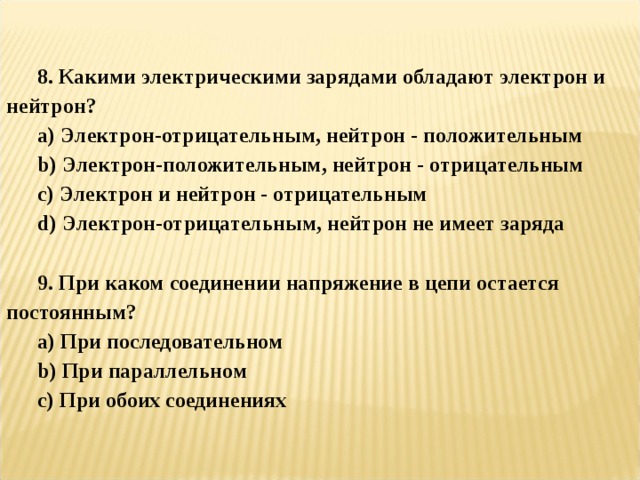 8. Какими электрическими зарядами обладают электрон и нейтрон?

a) Электрон-отрицательным, нейтрон - положительным

b) Электрон-положительным, нейтрон - отрицательным

c) Электрон и нейтрон - отрицательным

d) Электрон-отрицательным, нейтрон не имеет заряда

9. При каком соединении напряжение в цепи остается постоянным?

a) При последовательном

b) При параллельном

c) При обоих соединениях